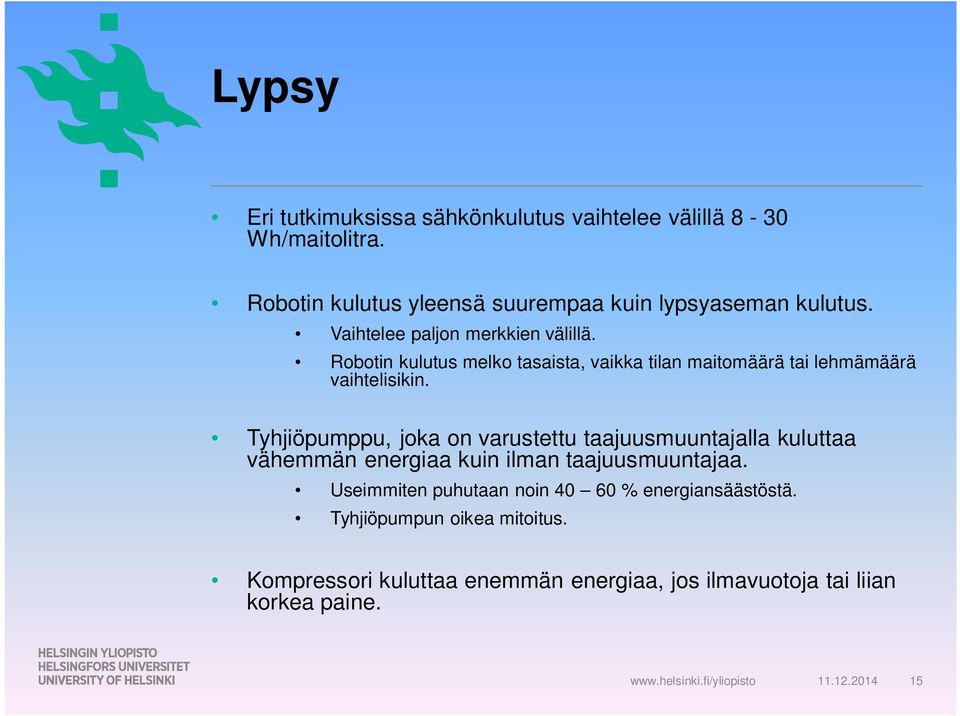 Lypsy

• Eri tutkimuksissa sähkönkulutus vaihtelee välillä 8 - 30 Wh/maitolitra.

• Robotin kulutus yleensä suurempaa kuin lypsyaseman kulutus.
  • Vaihtelee paljon merkkien välillä.
  • Robotin kulutus melko tasaista, vaikka tilan maitomäärä tai lehmämäärä vaihtelisikin.

• Tyhjiöpumppu, joka on varustettu taajuusmuuntajalla kuluttaa vähemmän energiaa kuin ilman taajuusmuuntajaa.
  • Useimmiten puhutaan noin 40 – 60 % energiansäästöstä.
  • Tyhjiöpumpun oikea mitoitus.

• Kompressori kuluttaa enemmän energiaa, jos ilmavuotoja tai liian korkea paine.

HELSINGIN YLIOPISTO
HELSINGFORS UNIVERSITET
UNIVERSITY OF HELSINKI

www.helsinki.fi/yliopisto 11.12.2014 15